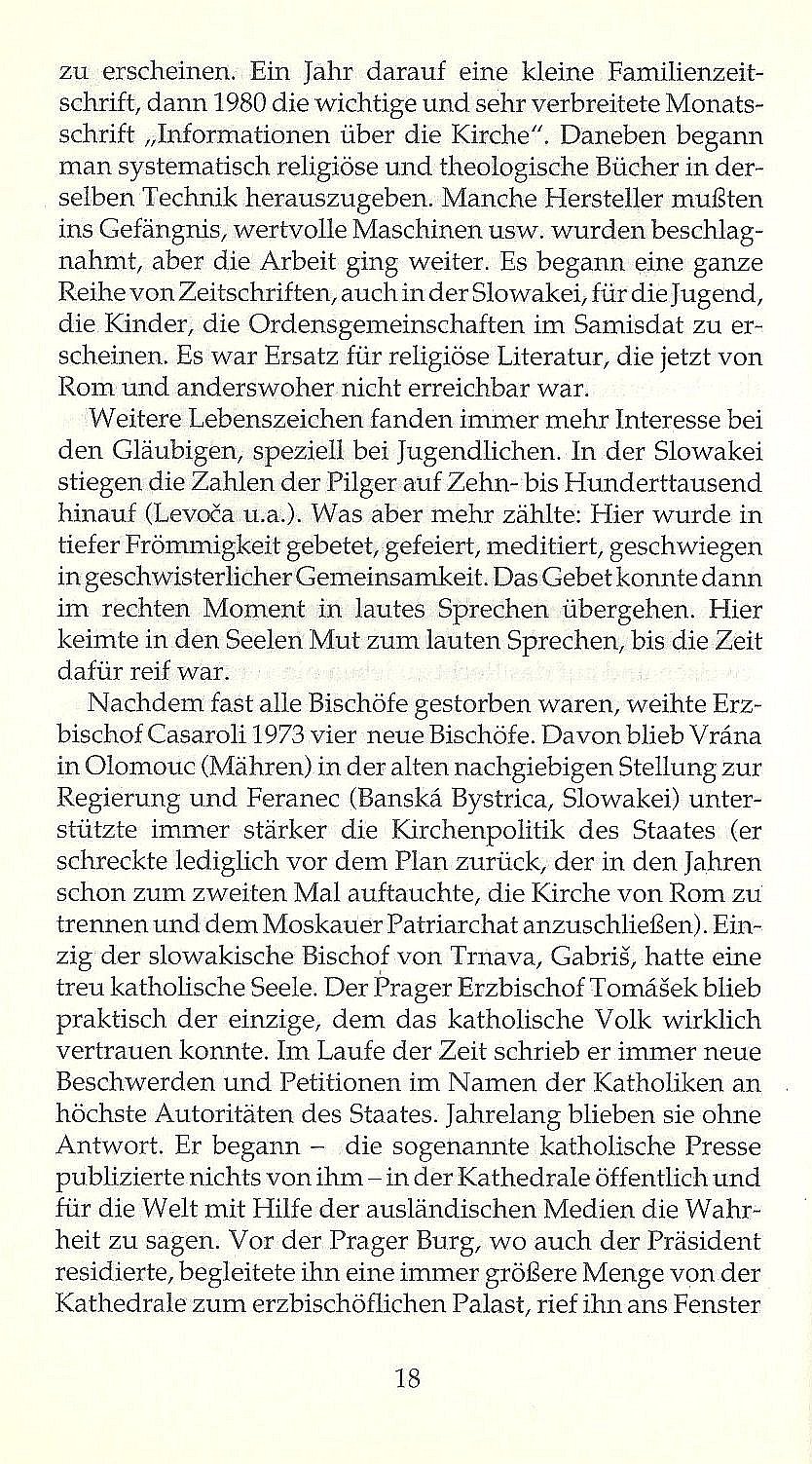 zu erscheinen. Ein Jahr darauf eine kleine Familienzeitschrift, dann 1980 die wichtige und sehr verbreitete Monatsschrift „Informationen über die Kirche". Daneben begann man systematisch religiöse und theologische Bücher in derselben Technik herauszugeben. Manche Hersteller mußten ins Gefängnis, wertvolle Maschinen usw. wurden beschlagnahmt, aber die Arbeit ging weiter. Es begann eine ganze Reihe von Zeitschriften, auch in der Slowakei, für die Jugend, die Kinder, die Ordensgemeinschaften im Samisdat zu erscheinen. Es war Ersatz für religiöse Literatur, die jetzt von Rom und anderswoher nicht erreichbar war.

Weitere Lebenszeichen fanden immer mehr Interesse bei den Gläubigen, speziell bei Jugendlichen. In der Slowakei stiegen die Zahlen der Pilger auf Zehn- bis Hunderttausend hinauf (Levoča u.a.). Was aber mehr zählte: Hier wurde in tiefer Frömmigkeit gebetet, gefeiert, meditiert, geschwiegen in geschwisterlicher Gemeinsamkeit. Das Gebet konnte dann im rechten Moment in lautes Sprechen übergehen. Hier keimte in den Seelen Mut zum lauten Sprechen, bis die Zeit dafür reif war.

Nachdem fast alle Bischöfe gestorben waren, weihte Erzbischof Casaroli 1973 vier neue Bischöfe. Davon blieb Vrána in Olomouc (Mähren) in der alten nachgiebigen Stellung zur Regierung und Feranec (Banská Bystrica, Slowakei) unterstützte immer stärker die Kirchenpolitik des Staates (er schreckte lediglich vor dem Plan zurück, der in den Jahren schon zum zweiten Mal auftauchte, die Kirche von Rom zu trennen und dem Moskauer Patriarchat anzuschließen). Einzig der slowakische Bischof von Trnava, Gabriš, hatte eine treu katholische Seele. Der Prager Erzbischof Tomášek blieb praktisch der einzige, dem das katholische Volk wirklich vertrauen konnte. Im Laufe der Zeit schrieb er immer neue Beschwerden und Petitionen im Namen der Katholiken an höchste Autoritäten des Staates. Jahrelang blieben sie ohne Antwort. Er begann – die sogenannte katholische Presse publizierte nichts von ihm – in der Kathedrale öffentlich und für die Welt mit Hilfe der ausländischen Medien die Wahrheit zu sagen. Vor der Prager Burg, wo auch der Präsident residierte, begleitete ihn eine immer größere Menge von der Kathedrale zum erzbischöflichen Palast, rief ihn ans Fenster

18